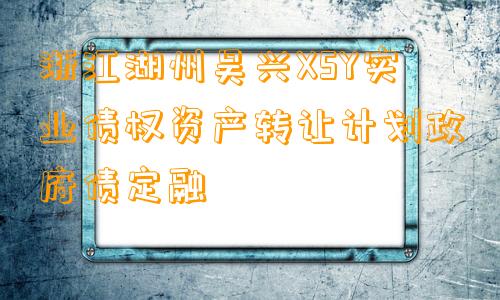 浙江湖州吴兴XSY实业债权资产转让计划政府债定融